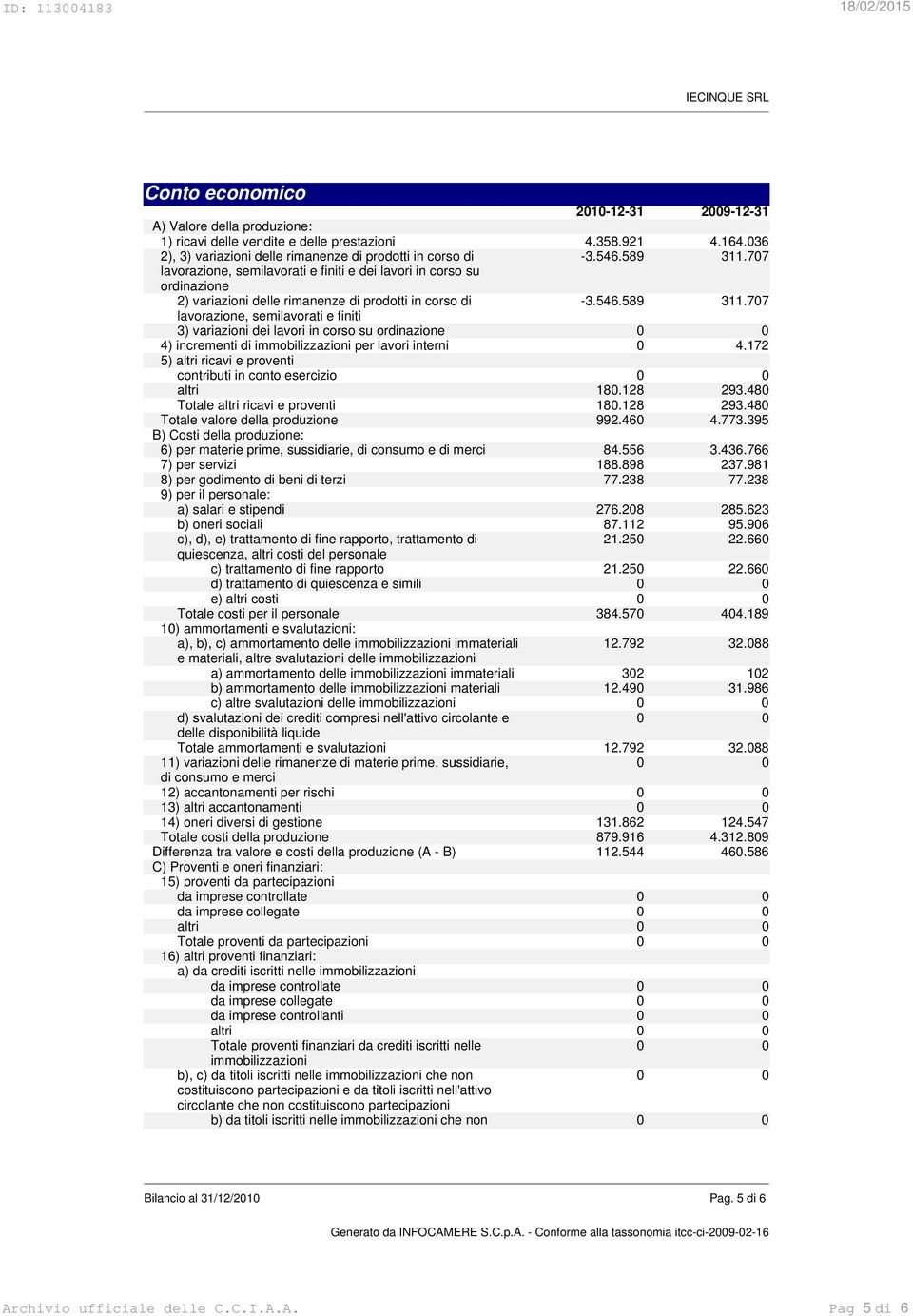 ID: 113004183 18/02/2015

IECINQUE SRL

Conto economico

| | 2010-12-31 | 2009-12-31 |
|---|---|---|
| A) Valore della produzione: | | |
| 1) ricavi delle vendite e delle prestazioni | 4.358.921 | 4.164.036 |
| 2), 3) variazioni delle rimanenze di prodotti in corso di lavorazione, semilavorati e finiti e dei lavori in corso su ordinazione | -3.546.589 | 311.707 |
| 2) variazioni delle rimanenze di prodotti in corso di lavorazione, semilavorati e finiti | -3.546.589 | 311.707 |
| 3) variazioni dei lavori in corso su ordinazione | 0 | 0 |
| 4) incrementi di immobilizzazioni per lavori interni | 0 | 4.172 |
| 5) altri ricavi e proventi | | |
| contributi in conto esercizio | 0 | 0 |
| altri | 180.128 | 293.480 |
| Totale altri ricavi e proventi | 180.128 | 293.480 |
| Totale valore della produzione | 992.460 | 4.773.395 |
| B) Costi della produzione: | | |
| 6) per materie prime, sussidiarie, di consumo e di merci | 84.556 | 3.436.766 |
| 7) per servizi | 188.898 | 237.981 |
| 8) per godimento di beni di terzi | 77.238 | 77.238 |
| 9) per il personale: | | |
| a) salari e stipendi | 276.208 | 285.623 |
| b) oneri sociali | 87.112 | 95.906 |
| c), d), e) trattamento di fine rapporto, trattamento di quiescenza, altri costi del personale | 21.250 | 22.660 |
| c) trattamento di fine rapporto | 21.250 | 22.660 |
| d) trattamento di quiescenza e simili | 0 | 0 |
| e) altri costi | 0 | 0 |
| Totale costi per il personale | 384.570 | 404.189 |
| 10) ammortamenti e svalutazioni: | | |
| a), b), c) ammortamento delle immobilizzazioni immateriali e materiali, altre svalutazioni delle immobilizzazioni | 12.792 | 32.088 |
| a) ammortamento delle immobilizzazioni immateriali | 302 | 102 |
| b) ammortamento delle immobilizzazioni materiali | 12.490 | 31.986 |
| c) altre svalutazioni delle immobilizzazioni | 0 | 0 |
| d) svalutazioni dei crediti compresi nell'attivo circolante e delle disponibilità liquide | 0 | 0 |
| Totale ammortamenti e svalutazioni | 12.792 | 32.088 |
| 11) variazioni delle rimanenze di materie prime, sussidiarie, di consumo e merci | 0 | 0 |
| 12) accantonamenti per rischi | 0 | 0 |
| 13) altri accantonamenti | 0 | 0 |
| 14) oneri diversi di gestione | 131.862 | 124.547 |
| Totale costi della produzione | 879.916 | 4.312.809 |
| Differenza tra valore e costi della produzione (A - B) | 112.544 | 460.586 |
| C) Proventi e oneri finanziari: | | |
| 15) proventi da partecipazioni | | |
| da imprese controllate | 0 | 0 |
| da imprese collegate | 0 | 0 |
| altri | 0 | 0 |
| Totale proventi da partecipazioni | 0 | 0 |
| 16) altri proventi finanziari: | | |
| a) da crediti iscritti nelle immobilizzazioni | | |
| da imprese controllate | 0 | 0 |
| da imprese collegate | 0 | 0 |
| da imprese controllanti | 0 | 0 |
| altri | 0 | 0 |
| Totale proventi finanziari da crediti iscritti nelle immobilizzazioni | 0 | 0 |
| b), c) da titoli iscritti nelle immobilizzazioni che non costituiscono partecipazioni e da titoli iscritti nell'attivo circolante che non costituiscono partecipazioni | 0 | 0 |
| b) da titoli iscritti nelle immobilizzazioni che non | 0 | 0 |

Bilancio al 31/12/2010 Pag. 5 di 6

Generato da INFOCAMERE S.C.p.A. - Conforme alla tassonomia itcc-ci-2009-02-16

Archivio ufficiale delle C.C.I.A.A. Pag 5 di 6